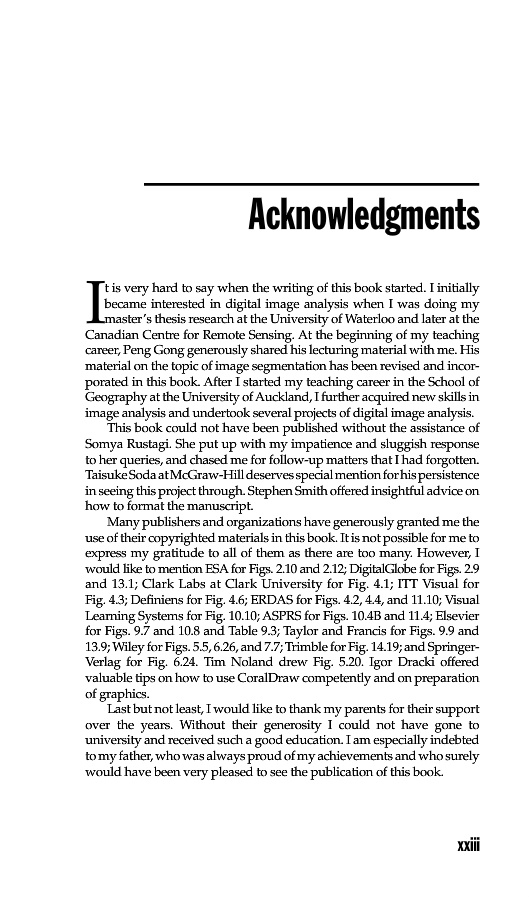 Acknowledgments

It is very hard to say when the writing of this book started. I initially became interested in digital image analysis when I was doing my master's thesis research at the University of Waterloo and later at the Canadian Centre for Remote Sensing. At the beginning of my teaching career, Peng Gong generously shared his lecturing material with me. His material on the topic of image segmentation has been revised and incorporated in this book. After I started my teaching career in the School of Geography at the University of Auckland, I further acquired new skills in image analysis and undertook several projects of digital image analysis.

This book could not have been published without the assistance of Somya Rustagi. She put up with my impatience and sluggish response to her queries, and chased me for follow-up matters that I had forgotten. Taisuke Soda at McGraw-Hill deserves special mention for his persistence in seeing this project through. Stephen Smith offered insightful advice on how to format the manuscript.

Many publishers and organizations have generously granted me the use of their copyrighted materials in this book. It is not possible for me to express my gratitude to all of them as there are too many. However, I would like to mention ESA for Figs. 2.10 and 2.12; DigitalGlobe for Figs. 2.9 and 13.1; Clark Labs at Clark University for Fig. 4.1; ITT Visual for Fig. 4.3; Definiens for Fig. 4.6; ERDAS for Figs. 4.2, 4.4, and 11.10; Visual Learning Systems for Fig. 10.10; ASPRS for Figs. 10.4B and 11.4; Elsevier for Figs. 9.7 and 10.8 and Table 9.3; Taylor and Francis for Figs. 9.9 and 13.9; Wiley for Figs. 5.5, 6.26, and 7.7; Trimble for Fig. 14.19; and Springer-Verlag for Fig. 6.24. Tim Noland drew Fig. 5.20. Igor Dracki offered valuable tips on how to use CoralDraw competently and on preparation of graphics.

Last but not least, I would like to thank my parents for their support over the years. Without their generosity I could not have gone to university and received such a good education. I am especially indebted to my father, who was always proud of my achievements and who surely would have been very pleased to see the publication of this book.

xxiii